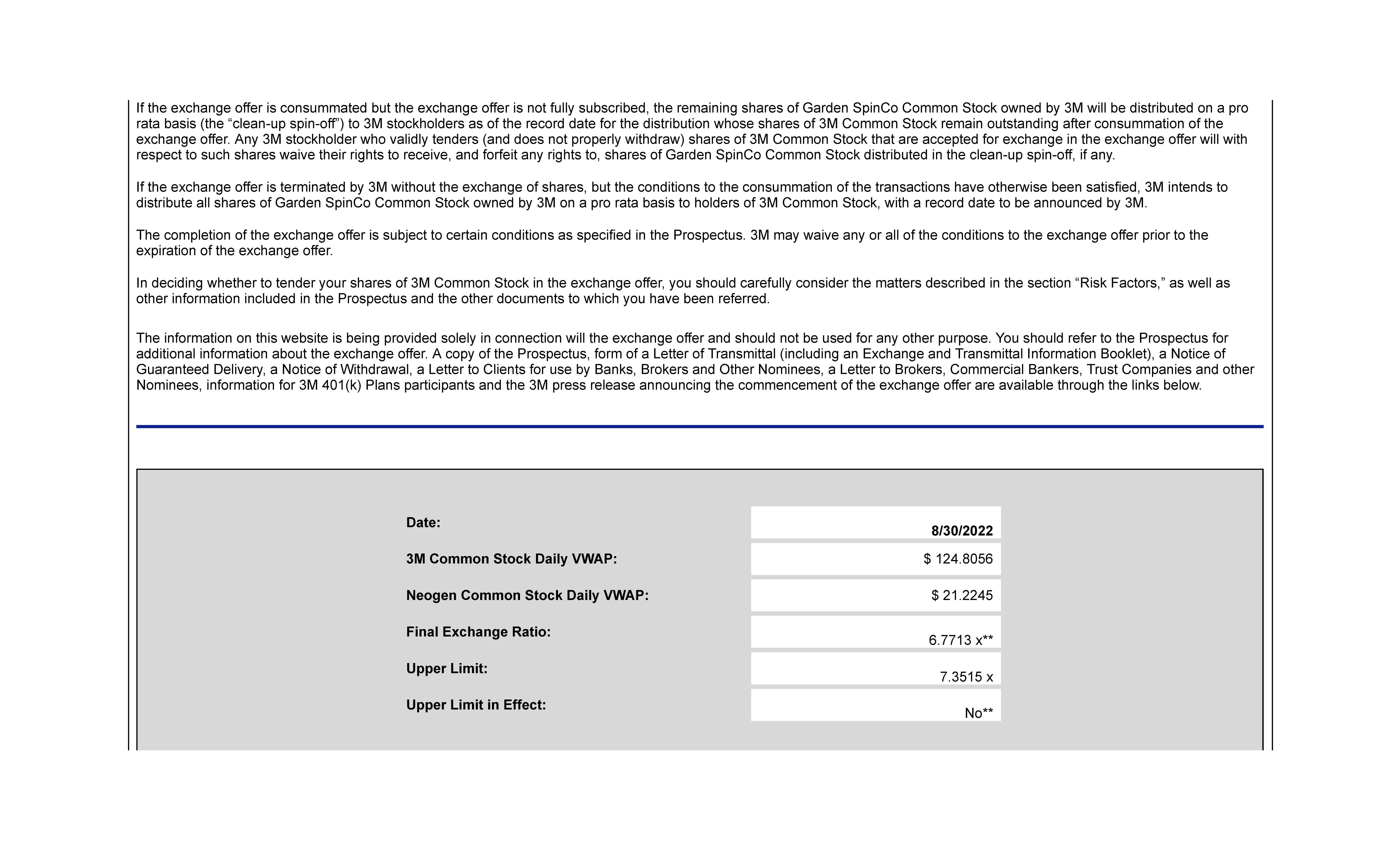 If the exchange offer is consummated but the exchange offer is not fully subscribed, the remaining shares of Garden SpinCo Common Stock owned by 3M will be distributed on a pro rata basis (the “clean-up spin-off”) to 3M stockholders as of the record date for the distribution whose shares of 3M Common Stock remain outstanding after consummation of the exchange offer. Any 3M stockholder who validly tenders (and does not properly withdraw) shares of 3M Common Stock that are accepted for exchange in the exchange offer will with respect to such shares waive their rights to receive, and forfeit any rights to, shares of Garden SpinCo Common Stock distributed in the clean-up spin-off, if any.

If the exchange offer is terminated by 3M without the exchange of shares, but the conditions to the consummation of the transactions have otherwise been satisfied, 3M intends to distribute all shares of Garden SpinCo Common Stock owned by 3M on a pro rata basis to holders of 3M Common Stock, with a record date to be announced by 3M.

The completion of the exchange offer is subject to certain conditions as specified in the Prospectus. 3M may waive any or all of the conditions to the exchange offer prior to the expiration of the exchange offer.

In deciding whether to tender your shares of 3M Common Stock in the exchange offer, you should carefully consider the matters described in the section “Risk Factors,” as well as other information included in the Prospectus and the other documents to which you have been referred.

The information on this website is being provided solely in connection will the exchange offer and should not be used for any other purpose. You should refer to the Prospectus for additional information about the exchange offer. A copy of the Prospectus, form of a Letter of Transmittal (including an Exchange and Transmittal Information Booklet), a Notice of Guaranteed Delivery, a Notice of Withdrawal, a Letter to Clients for use by Banks, Brokers and Other Nominees, a Letter to Brokers, Commercial Bankers, Trust Companies and other Nominees, information for 3M 401(k) Plans participants and the 3M press release announcing the commencement of the exchange offer are available through the links below.

| | |
|---|---|
| Date: | 8/30/2022 |
| 3M Common Stock Daily VWAP: | $ 124.8056 |
| Neogen Common Stock Daily VWAP: | $ 21.2245 |
| Final Exchange Ratio: | 6.7713 x** |
| Upper Limit: | 7.3515 x |
| Upper Limit in Effect: | No** |